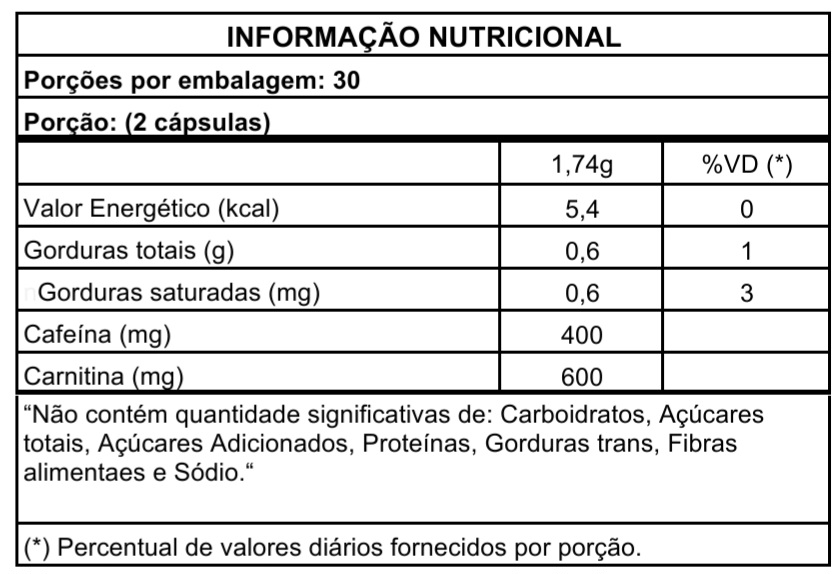 INFORMAÇÃO NUTRICIONAL

Porções por embalagem: 30

Porção: (2 cápsulas)

|  | 1,74g | %VD (*) |
|---|---|---|
| Valor Energético (kcal) | 5,4 | 0 |
| Gorduras totais (g) | 0,6 | 1 |
| Gorduras saturadas (mg) | 0,6 | 3 |
| Cafeína (mg) | 400 |  |
| Carnitina (mg) | 600 |  |

"Não contém quantidade significativas de: Carboidratos, Açúcares totais, Açúcares Adicionados, Proteínas, Gorduras trans, Fibras alimentaes e Sódio."

(*) Percentual de valores diários fornecidos por porção.